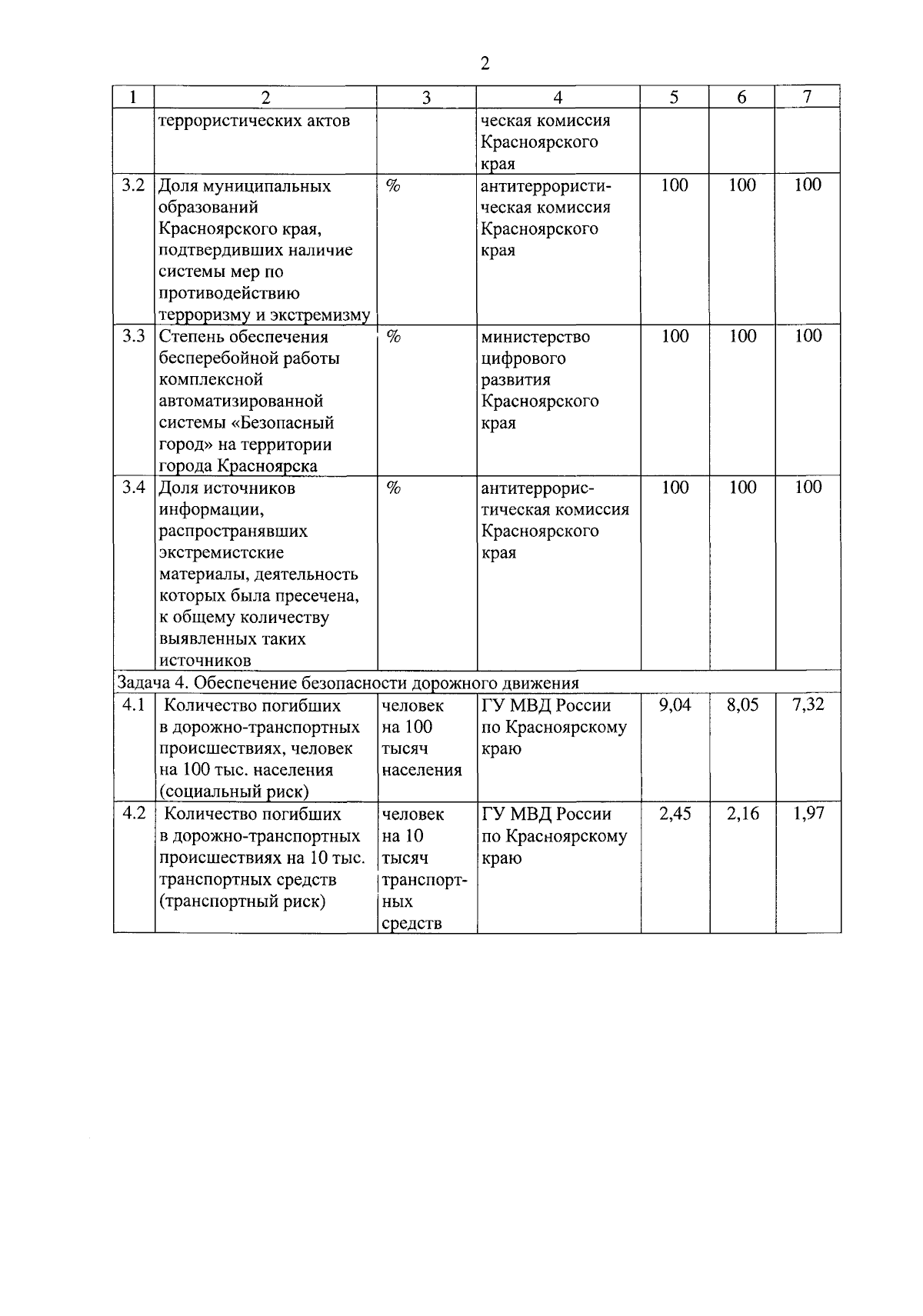 2

| 1 | 2 | 3 | 4 | 5 | 6 | 7 |
|---|---|---|---|---|---|---|
| | террористических актов | | ческая комиссия Красноярского края | | | |
| 3.2 | Доля муниципальных образований Красноярского края, подтвердивших наличие системы мер по противодействию терроризму и экстремизму | % | антитеррористическая комиссия Красноярского края | 100 | 100 | 100 |
| 3.3 | Степень обеспечения бесперебойной работы комплексной автоматизированной системы «Безопасный город» на территории города Красноярска | % | министерство цифрового развития Красноярского края | 100 | 100 | 100 |
| 3.4 | Доля источников информации, распространявших экстремистские материалы, деятельность которых была пресечена, к общему количеству выявленных таких источников | % | антитеррористическая комиссия Красноярского края | 100 | 100 | 100 |
| Задача 4. Обеспечение безопасности дорожного движения | | | | | | |
| 4.1 | Количество погибших в дорожно-транспортных происшествиях, человек на 100 тыс. населения (социальный риск) | человек на 100 тысяч населения | ГУ МВД России по Красноярскому краю | 9,04 | 8,05 | 7,32 |
| 4.2 | Количество погибших в дорожно-транспортных происшествиях на 10 тыс. транспортных средств (транспортный риск) | человек на 10 тысяч транспортных средств | ГУ МВД России по Красноярскому краю | 2,45 | 2,16 | 1,97 |